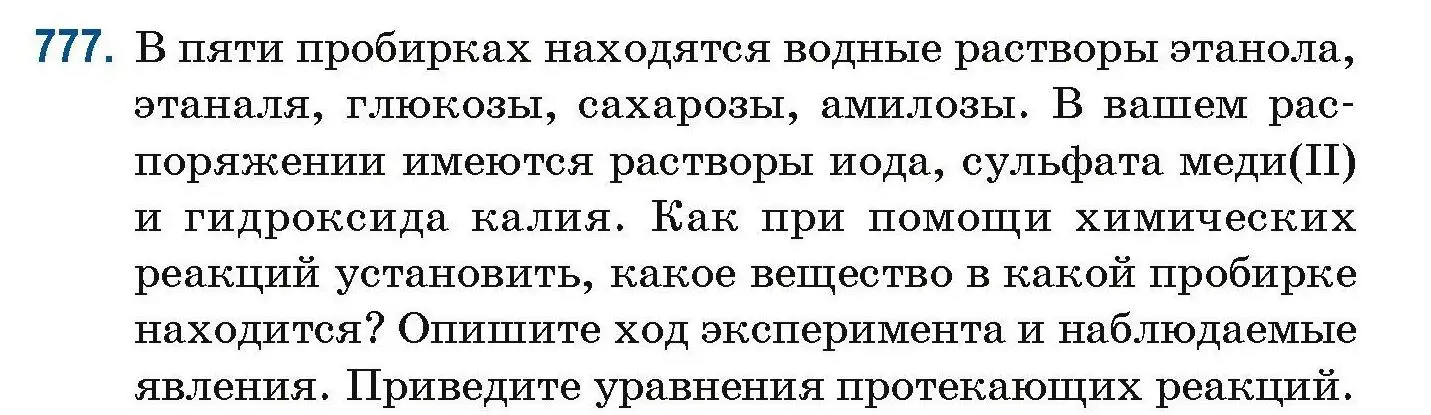 777. В пяти пробирках находятся водные растворы этанола, этаналя, глюкозы, сахарозы, амилозы. В вашем распоряжении имеются растворы иода, сульфата меди(II) и гидроксида калия. Как при помощи химических реакций установить, какое вещество в какой пробирке находится? Опишите ход эксперимента и наблюдаемые явления. Приведите уравнения протекающих реакций.